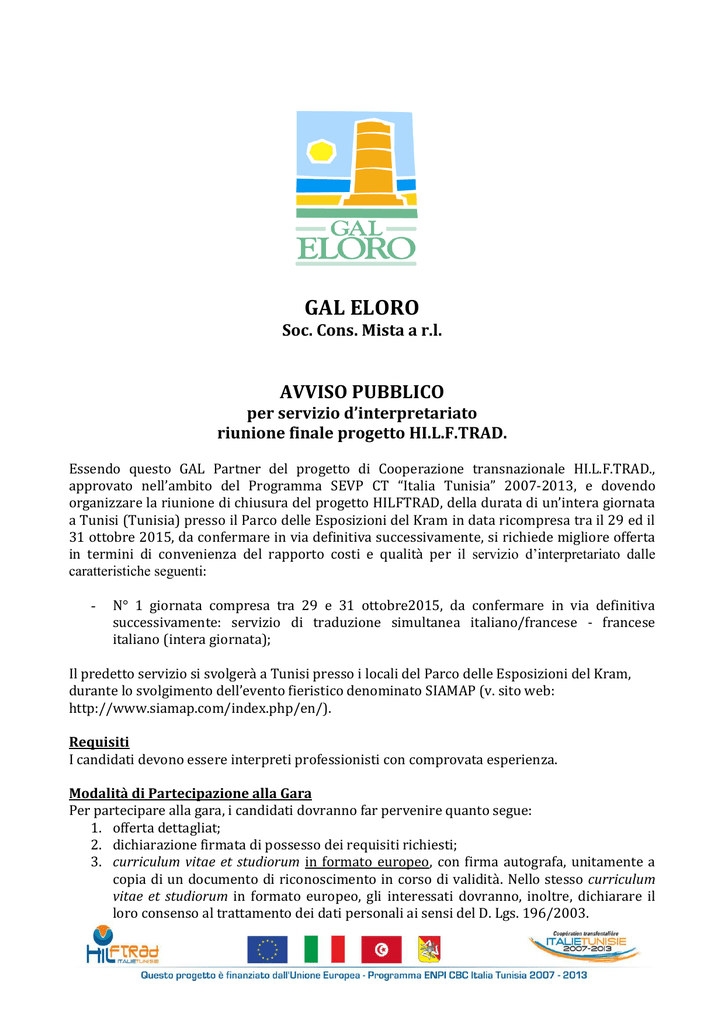 GAL ELORO

GAL ELORO
Soc. Cons. Mista a r.l.

AVVISO PUBBLICO
per servizio d'interpretariato
riunione finale progetto HI.L.F.TRAD.

Essendo questo GAL Partner del progetto di Cooperazione transnazionale HI.L.F.TRAD., approvato nell'ambito del Programma SEVP CT "Italia Tunisia" 2007-2013, e dovendo organizzare la riunione di chiusura del progetto HILFTRAD, della durata di un'intera giornata a Tunisi (Tunisia) presso il Parco delle Esposizioni del Kram in data ricompresa tra il 29 ed il 31 ottobre 2015, da confermare in via definitiva successivamente, si richiede migliore offerta in termini di convenienza del rapporto costi e qualità per il servizio d'interpretariato dalle caratteristiche seguenti:

- N° 1 giornata compresa tra 29 e 31 ottobre2015, da confermare in via definitiva successivamente: servizio di traduzione simultanea italiano/francese - francese italiano (intera giornata);

Il predetto servizio si svolgerà a Tunisi presso i locali del Parco delle Esposizioni del Kram, durante lo svolgimento dell'evento fieristico denominato SIAMAP (v. sito web: http://www.siamap.com/index.php/en/).

Requisiti
I candidati devono essere interpreti professionisti con comprovata esperienza.

Modalità di Partecipazione alla Gara
Per partecipare alla gara, i candidati dovranno far pervenire quanto segue:
1. offerta dettagliat;
2. dichiarazione firmata di possesso dei requisiti richiesti;
3. curriculum vitae et studiorum in formato europeo, con firma autografa, unitamente a copia di un documento di riconoscimento in corso di validità. Nello stesso curriculum vitae et studiorum in formato europeo, gli interessati dovranno, inoltre, dichiarare il loro consenso al trattamento dei dati personali ai sensi del D. Lgs. 196/2003.

HILFTRAD ITALIE TUNISIE
Coopération transfrontalière ITALIE TUNISIE 2007-2013
Questo progetto è finanziato dall'Unione Europea - Programma ENPI CBC Italia Tunisia 2007 - 2013